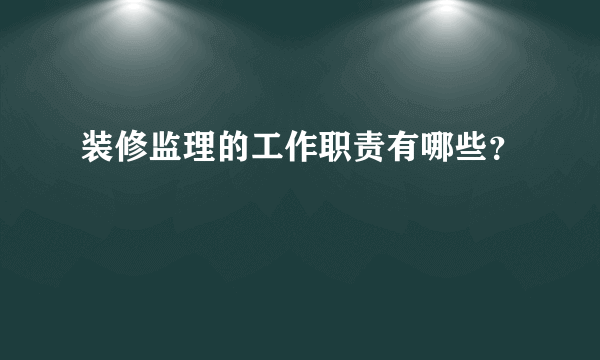 装修监理的工作职责有哪些?